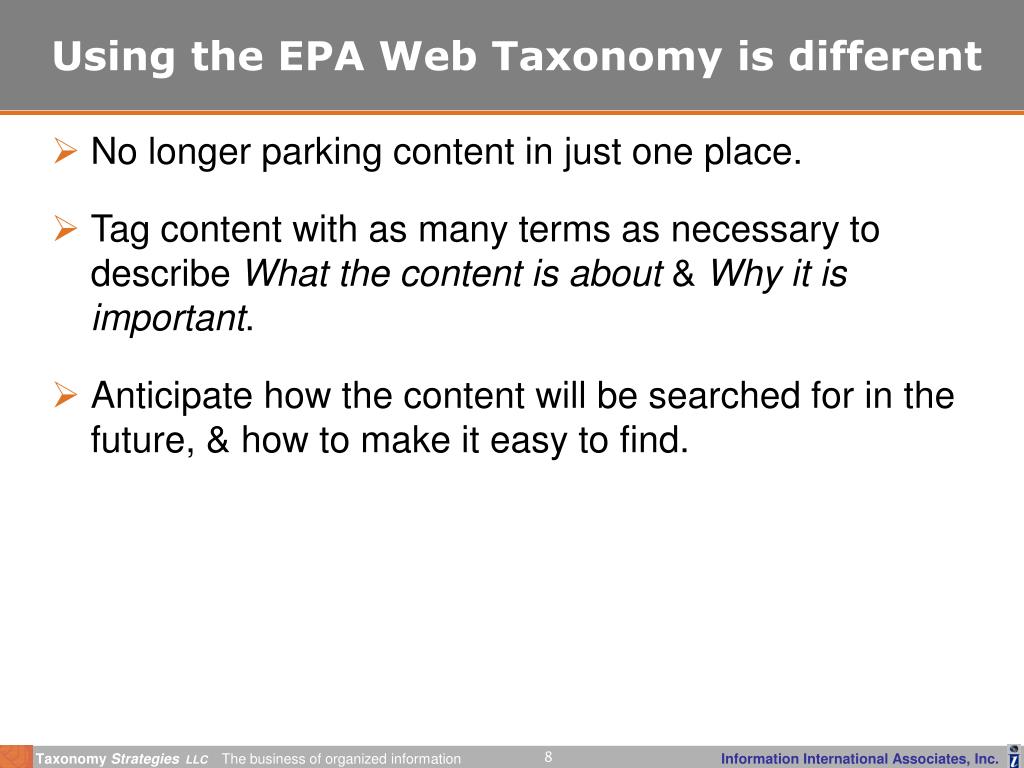 Using the EPA Web Taxonomy is different

➢ No longer parking content in just one place.

➢ Tag content with as many terms as necessary to describe What the content is about & Why it is important.

➢ Anticipate how the content will be searched for in the future, & how to make it easy to find.

Taxonomy Strategies LLC The business of organized information

8

Information International Associates, Inc.